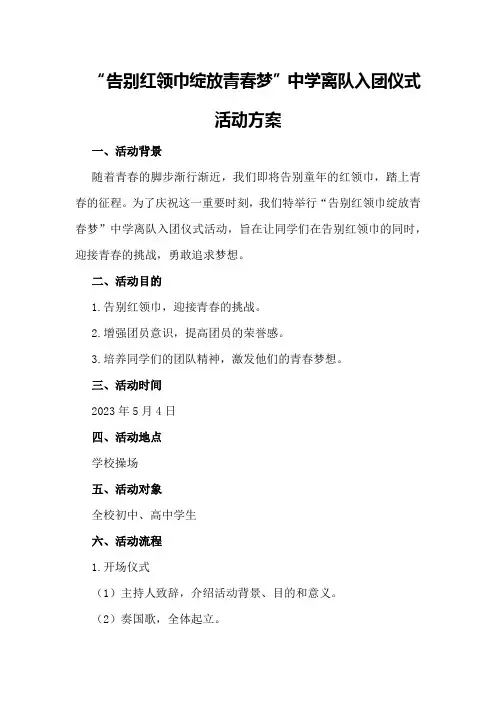 “告别红领巾绽放青春梦”中学离队入团仪式活动方案

一、活动背景

随着青春的脚步渐行渐近，我们即将告别童年的红领巾，踏上青春的征程。为了庆祝这一重要时刻，我们特举行“告别红领巾绽放青春梦”中学离队入团仪式活动，旨在让同学们在告别红领巾的同时，迎接青春的挑战，勇敢追求梦想。

二、活动目的

1.告别红领巾，迎接青春的挑战。

2.增强团员意识，提高团员的荣誉感。

3.培养同学们的团队精神，激发他们的青春梦想。

三、活动时间

2023年5月4日

四、活动地点

学校操场

五、活动对象

全校初中、高中学生

六、活动流程

1.开场仪式

（1）主持人致辞，介绍活动背景、目的和意义。

（2）奏国歌，全体起立。